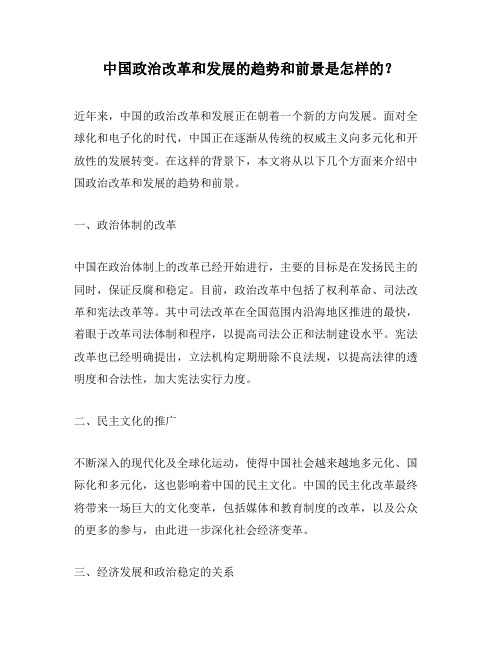 中国政治改革和发展的趋势和前景是怎样的？

近年来，中国的政治改革和发展正在朝着一个新的方向发展。面对全球化和电子化的时代，中国正在逐渐从传统的权威主义向多元化和开放性的发展转变。在这样的背景下，本文将从以下几个方面来介绍中国政治改革和发展的趋势和前景。

一、政治体制的改革

中国在政治体制上的改革已经开始进行，主要的目标是在发扬民主的同时，保证反腐和稳定。目前，政治改革中包括了权利革命、司法改革和宪法改革等。其中司法改革在全国范围内沿海地区推进的最快，着眼于改革司法体制和程序，以提高司法公正和法制建设水平。宪法改革也已经明确提出，立法机构定期册除不良法规，以提高法律的透明度和合法性，加大宪法实行力度。

二、民主文化的推广

不断深入的现代化及全球化运动，使得中国社会越来越地多元化、国际化和多元化，这也影响着中国的民主文化。中国的民主化改革最终将带来一场巨大的文化变革，包括媒体和教育制度的改革，以及公众的更多的参与，由此进一步深化社会经济变革。

三、经济发展和政治稳定的关系